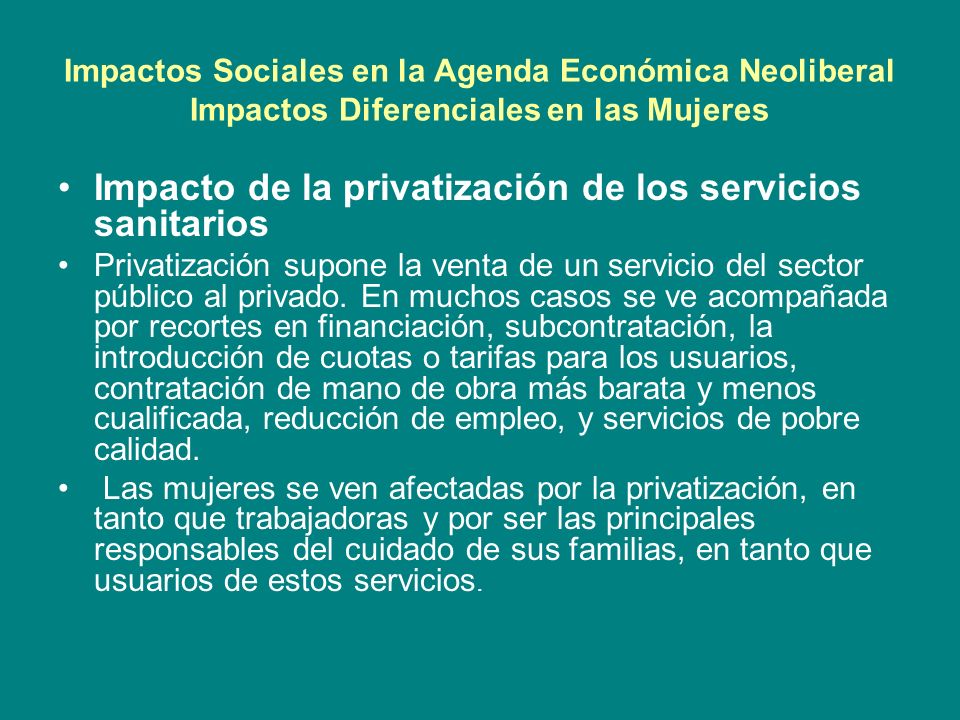 Impactos Sociales en la Agenda Económica Neoliberal
Impactos Diferenciales en las Mujeres

• Impacto de la privatización de los servicios sanitarios

• Privatización supone la venta de un servicio del sector público al privado. En muchos casos se ve acompañada por recortes en financiación, subcontratación, la introducción de cuotas o tarifas para los usuarios, contratación de mano de obra más barata y menos cualificada, reducción de empleo, y servicios de pobre calidad.

• Las mujeres se ven afectadas por la privatización, en tanto que trabajadoras y por ser las principales responsables del cuidado de sus familias, en tanto que usuarios de estos servicios.